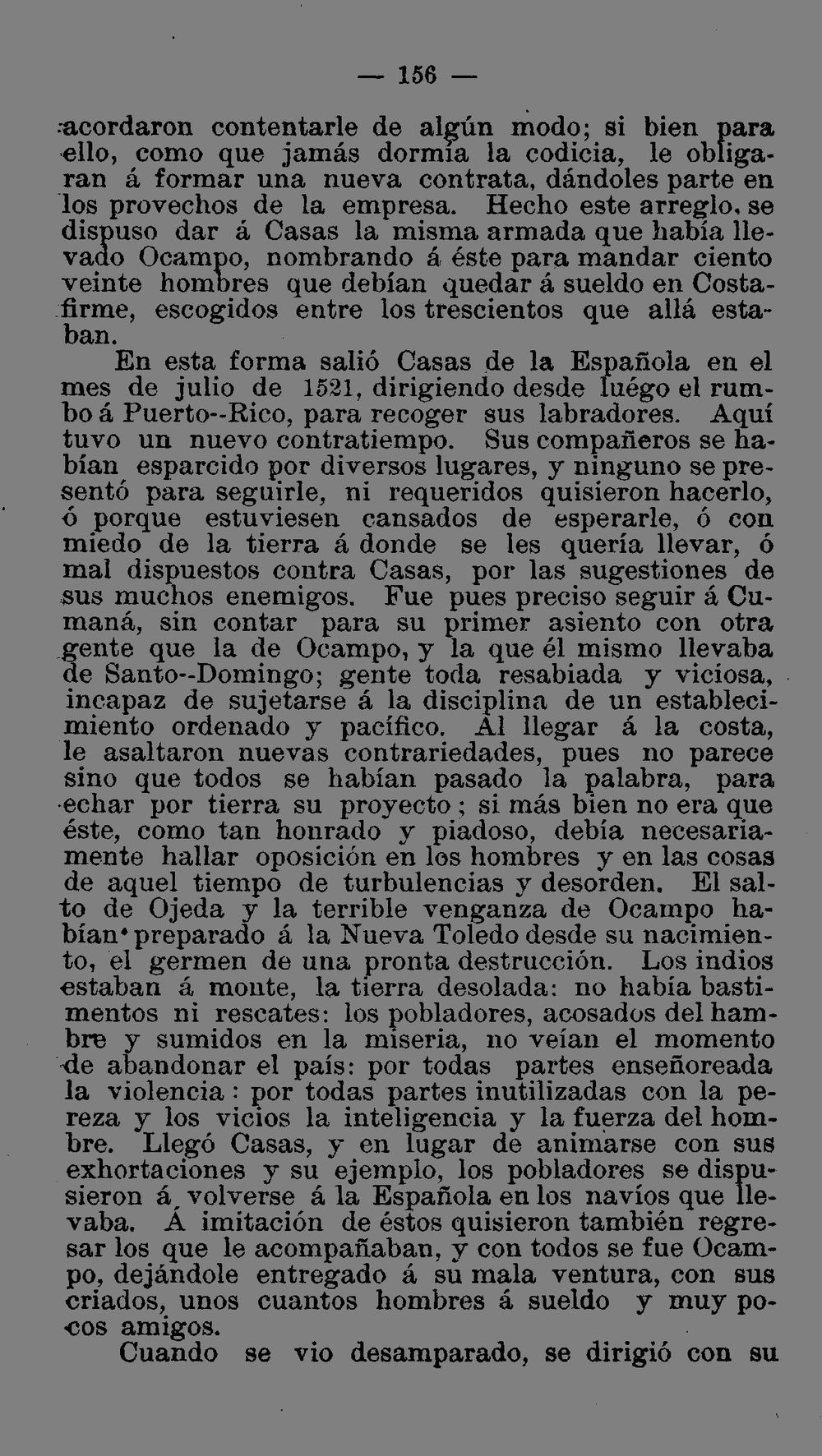 — 156 —

acordaron contentarle de algún modo; si bien para ello, como que jamás dormía la codicia, le obligaran á formar una nueva contrata, dándoles parte en los provechos de la empresa. Hecho este arreglo, se dispuso dar á Casas la misma armada que había llevado Ocampo, nombrando á éste para mandar ciento veinte hombres que debían quedar á sueldo en Costafirme, escogidos entre los trescientos que allá estaban.

En esta forma salió Casas de la Española en el mes de julio de 1521, dirigiendo desde luégo el rumbo á Puerto--Rico, para recoger sus labradores. Aquí tuvo un nuevo contratiempo. Sus compañeros se habían esparcido por diversos lugares, y ninguno se presentó para seguirle, ni requeridos quisieron hacerlo, ó porque estuviesen cansados de esperarle, ó con miedo de la tierra á donde se les quería llevar, ó mal dispuestos contra Casas, por las sugestiones de sus muchos enemigos. Fue pues preciso seguir á Cumaná, sin contar para su primer asiento con otra gente que la de Ocampo, y la que él mismo llevaba de Santo--Domingo; gente toda resabiada y viciosa, incapaz de sujetarse á la disciplina de un establecimiento ordenado y pacífico. Al llegar á la costa, le asaltaron nuevas contrariedades, pues no parece sino que todos se habían pasado la palabra, para echar por tierra su proyecto; si más bien no era que éste, como tan honrado y piadoso, debía necesariamente hallar oposición en los hombres y en las cosas de aquel tiempo de turbulencias y desorden. El salto de Ojeda y la terrible venganza de Ocampo habían preparado á la Nueva Toledo desde su nacimiento, el germen de una pronta destrucción. Los indios estaban á monte, la tierra desolada: no había bastimentos ni rescates: los pobladores, acosados del hambre y sumidos en la miseria, no veían el momento de abandonar el país: por todas partes enseñoreada la violencia: por todas partes inutilizadas con la pereza y los vicios la inteligencia y la fuerza del hombre. Llegó Casas, y en lugar de animarse con sus exhortaciones y su ejemplo, los pobladores se dispusieron á volverse á la Española en los navíos que llevaba. Á imitación de éstos quisieron también regresar los que le acompañaban, y con todos se fue Ocampo, dejándole entregado á su mala ventura, con sus criados, unos cuantos hombres á sueldo y muy pocos amigos.

Cuando se vio desamparado, se dirigió con su